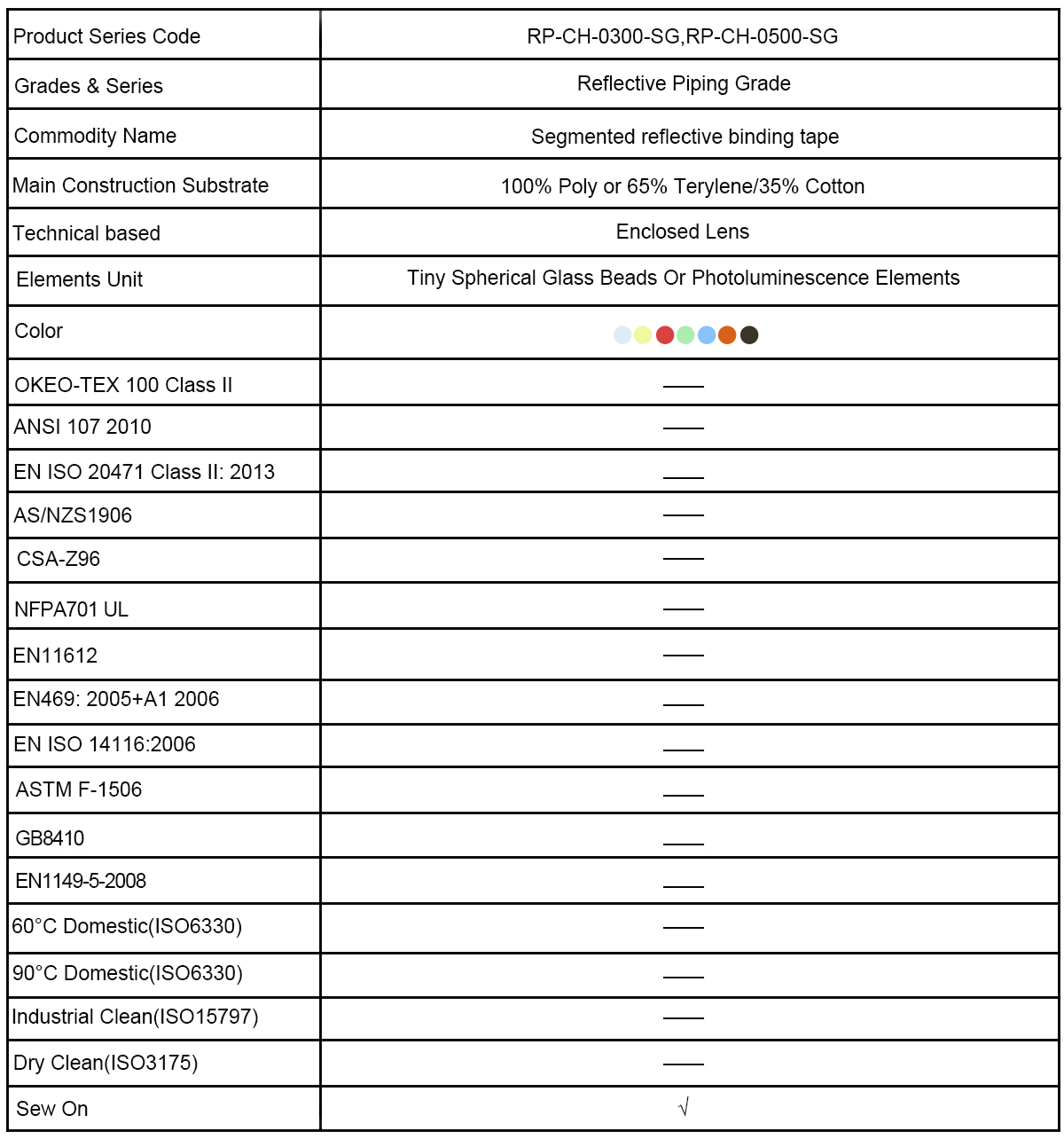 | Product Series Code | RP-CH-0300-SG,RP-CH-0500-SG |
|---|---|
| Grades & Series | Reflective Piping Grade |
| Commodity Name | Segmented reflective binding tape |
| Main Construction Substrate | 100% Poly or 65% Terylene/35% Cotton |
| Technical based | Enclosed Lens |
| Elements Unit | Tiny Spherical Glass Beads Or Photoluminescence Elements |
| Color | |
| OKEO-TEX 100 Class II | —— |
| ANSI 107 2010 | —— |
| EN ISO 20471 Class II: 2013 | —— |
| AS/NZS1906 | —— |
| CSA-Z96 | —— |
| NFPA701 UL | —— |
| EN11612 | —— |
| EN469: 2005+A1 2006 | —— |
| EN ISO 14116:2006 | —— |
| ASTM F-1506 | —— |
| GB8410 | —— |
| EN1149-5-2008 | —— |
| 60°C Domestic(ISO6330) | —— |
| 90°C Domestic(ISO6330) | —— |
| Industrial Clean(ISO15797) | —— |
| Dry Clean(ISO3175) | —— |
| Sew On | √ |